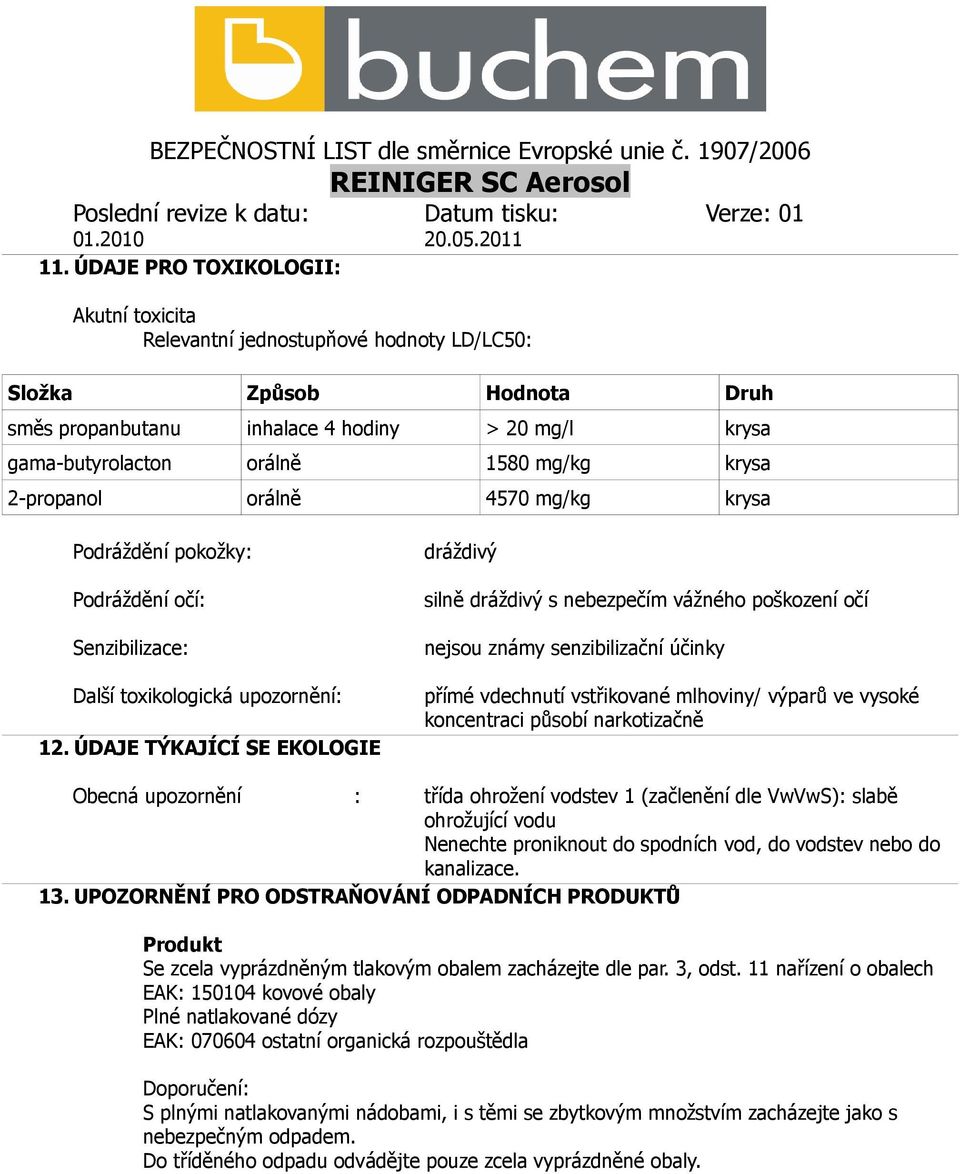 buchem

BEZPEČNOSTNÍ LIST dle směrnice Evropské unie č. 1907/2006
REINIGER SC Aerosol

Poslední revize k datu: 01.2010
Datum tisku: 20.05.2011
Verze: 01

11. ÚDAJE PRO TOXIKOLOGII:

Akutní toxicita
Relevantní jednostupňové hodnoty LD/LC50:

| Složka | Způsob | Hodnota | Druh |
|---|---|---|---|
| směs propanbutanu | inhalace 4 hodiny | > 20 mg/l | krysa |
| gama-butyrolacton | orálně | 1580 mg/kg | krysa |
| 2-propanol | orálně | 4570 mg/kg | krysa |

Podráždění pokožky: dráždivý

Podráždění očí: silně dráždivý s nebezpečím vážného poškození očí

Senzibilizace: nejsou známy senzibilizační účinky

Další toxikologická upozornění: přímé vdechnutí vstřikované mlhoviny/ výparů ve vysoké koncentraci působí narkotizačně

12. ÚDAJE TÝKAJÍCÍ SE EKOLOGIE

Obecná upozornění : třída ohrožení vodstev 1 (začlenění dle VwVwS): slabě ohrožující vodu
Nenechte proniknout do spodních vod, do vodstev nebo do kanalizace.

13. UPOZORNĚNÍ PRO ODSTRAŇOVÁNÍ ODPADNÍCH PRODUKTŮ

Produkt
Se zcela vyprázdněným tlakovým obalem zacházejte dle par. 3, odst. 11 nařízení o obalech
EAK: 150104 kovové obaly
Plné natlakované dózy
EAK: 070604 ostatní organická rozpouštědla

Doporučení:
S plnými natlakovanými nádobami, i s těmi se zbytkovým množstvím zacházejte jako s nebezpečným odpadem.
Do tříděného odpadu odvádějte pouze zcela vyprázdněné obaly.